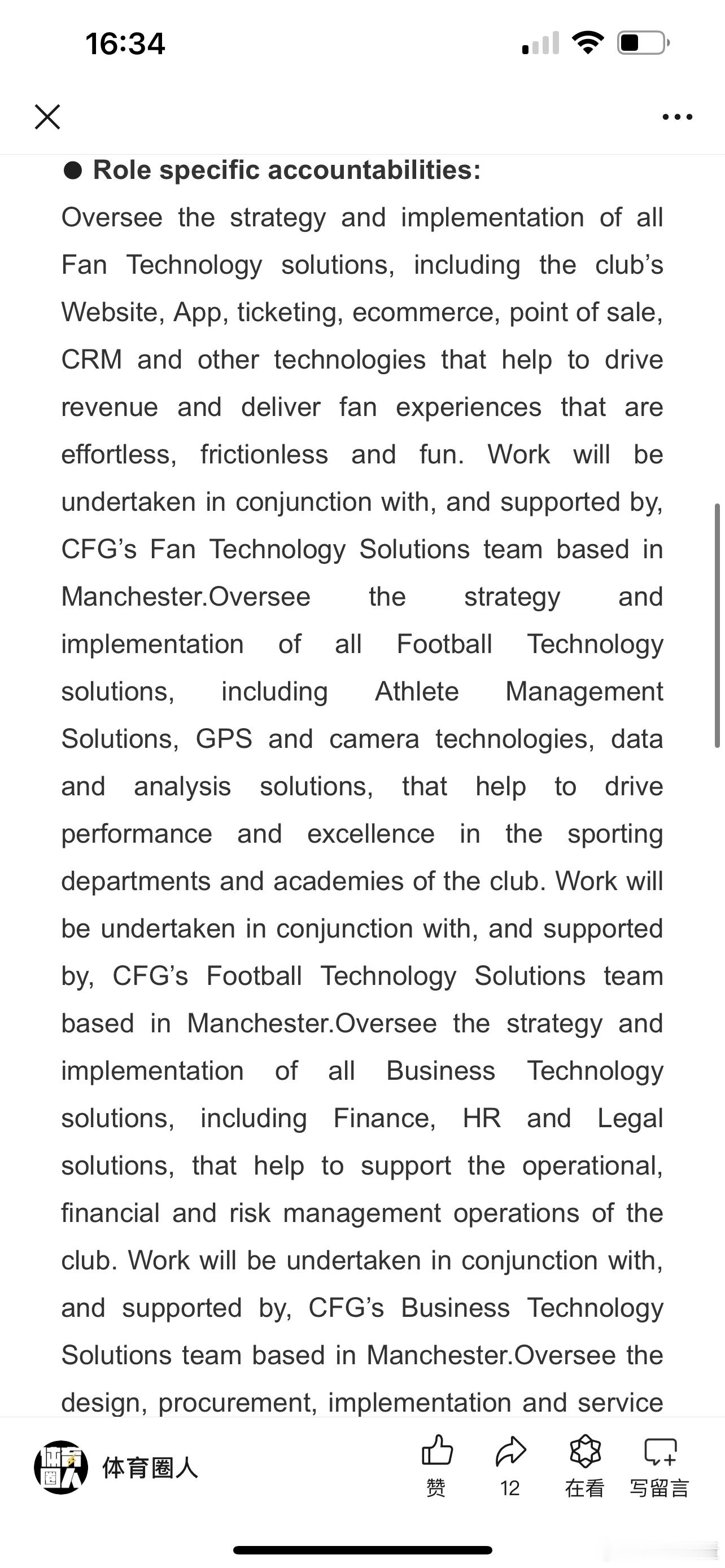 16:34

● Role specific accountabilities:

Oversee the strategy and implementation of all Fan Technology solutions, including the club's Website, App, ticketing, ecommerce, point of sale, CRM and other technologies that help to drive revenue and deliver fan experiences that are effortless, frictionless and fun. Work will be undertaken in conjunction with, and supported by, CFG's Fan Technology Solutions team based in Manchester.Oversee the strategy and implementation of all Football Technology solutions, including Athlete Management Solutions, GPS and camera technologies, data and analysis solutions, that help to drive performance and excellence in the sporting departments and academies of the club. Work will be undertaken in conjunction with, and supported by, CFG's Football Technology Solutions team based in Manchester.Oversee the strategy and implementation of all Business Technology solutions, including Finance, HR and Legal solutions, that help to support the operational, financial and risk management operations of the club. Work will be undertaken in conjunction with, and supported by, CFG's Business Technology Solutions team based in Manchester.Oversee the design, procurement, implementation and service

体育圈人

赞 12 在看 写留言